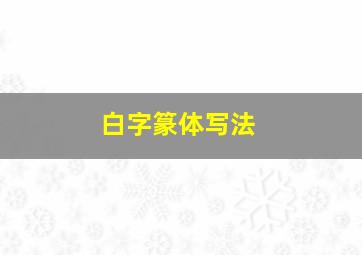 白字篆体写法